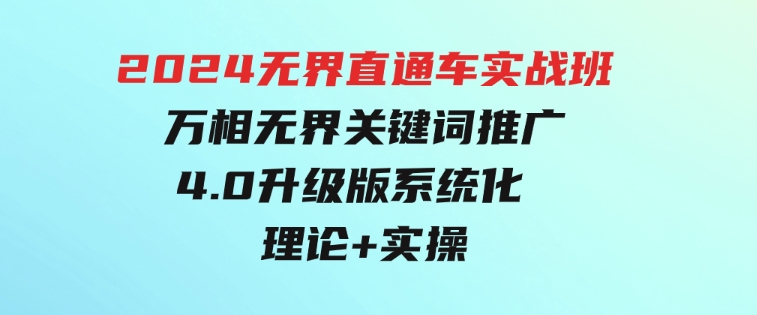 2024无界直通车实战班

万相无界关键词推广

4.0升级版系统化

理论+实操